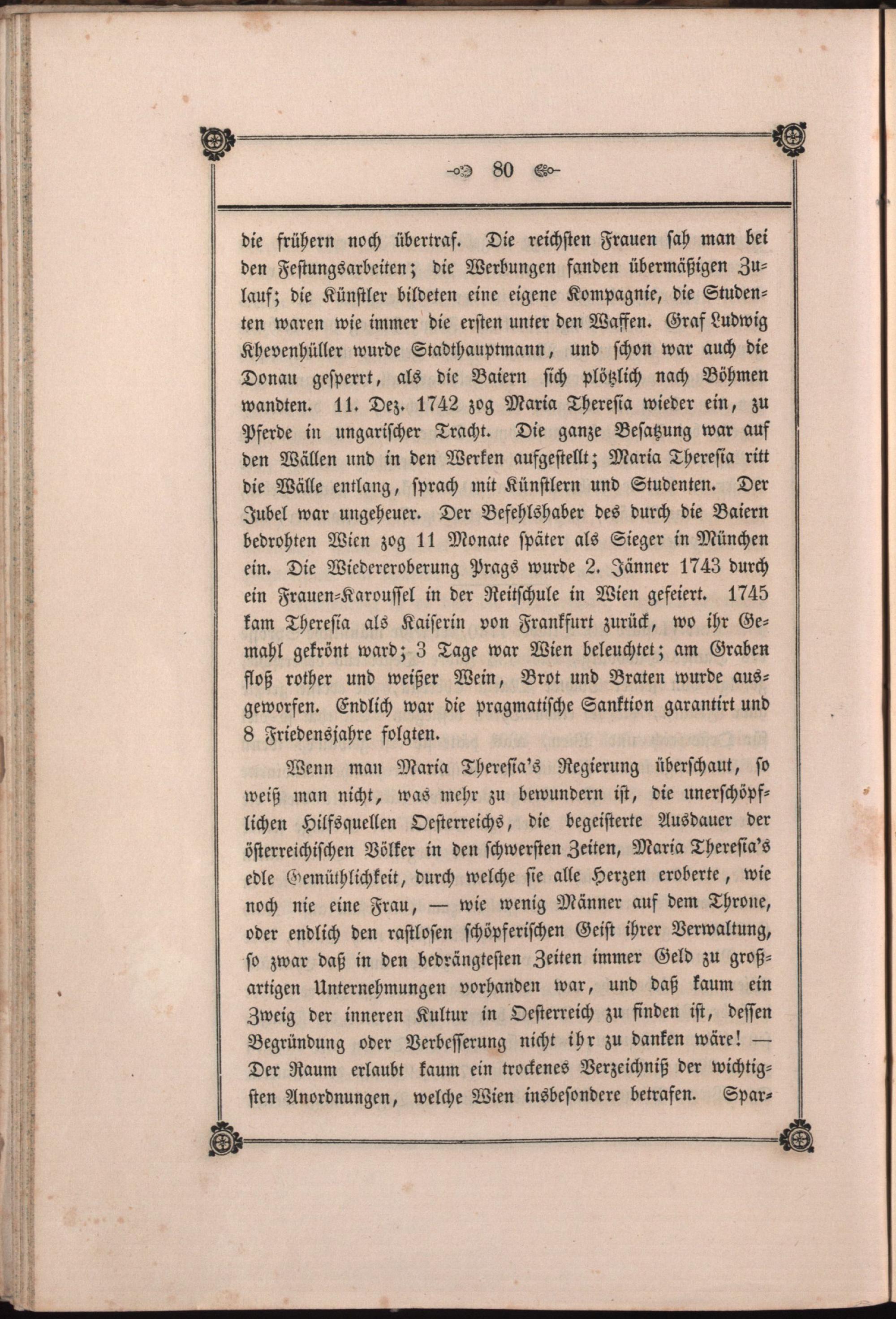 80

die frühern noch übertraf. Die reichsten Frauen sah man bei den Festungsarbeiten; die Werbungen fanden übermäßigen Zulauf; die Künstler bildeten eine eigene Kompagnie, die Studenten waren wie immer die ersten unter den Waffen. Graf Ludwig Khevenhüller wurde Stadthauptmann, und schon war auch die Donau gesperrt, als die Baiern sich plötzlich nach Böhmen wandten. 11. Dez. 1742 zog Maria Theresia wieder ein, zu Pferde in ungarischer Tracht. Die ganze Besatzung war auf den Wällen und in den Werken aufgestellt; Maria Theresia ritt die Wälle entlang, sprach mit Künstlern und Studenten. Der Jubel war ungeheuer. Der Befehlshaber des durch die Baiern bedrohten Wien zog 11 Monate später als Sieger in München ein. Die Wiedereroberung Prags wurde 2. Jänner 1743 durch ein Frauen-Karoussel in der Reitschule in Wien gefeiert. 1745 kam Theresia als Kaiserin von Frankfurt zurück, wo ihr Gemahl gekrönt ward; 3 Tage war Wien beleuchtet; am Graben floß rother und weißer Wein, Brot und Braten wurde ausgeworfen. Endlich war die pragmatische Sanktion garantirt und 8 Friedensjahre folgten.

Wenn man Maria Theresia's Regierung überschaut, so weiß man nicht, was mehr zu bewundern ist, die unerschöpflichen Hilfsquellen Oesterreichs, die begeisterte Ausdauer der österreichischen Völker in den schwersten Zeiten, Maria Theresia's edle Gemüthlichkeit, durch welche sie alle Herzen eroberte, wie noch nie eine Frau, — wie wenig Männer auf dem Throne, oder endlich den rastlosen schöpferischen Geist ihrer Verwaltung, so zwar daß in den bedrängtesten Zeiten immer Geld zu großartigen Unternehmungen vorhanden war, und daß kaum ein Zweig der inneren Kultur in Oesterreich zu finden ist, dessen Begründung oder Verbesserung nicht ihr zu danken wäre! — Der Raum erlaubt kaum ein trockenes Verzeichniß der wichtigsten Anordnungen, welche Wien insbesondere betrafen. Spar-